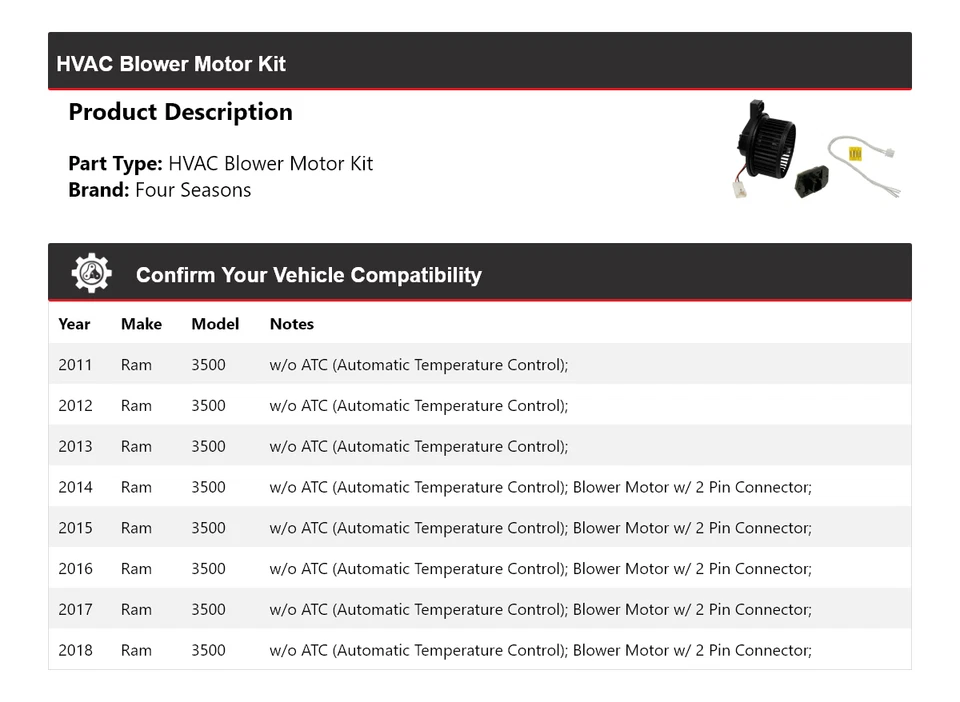 HVAC Blower Motor Kit

Product Description

Part Type: HVAC Blower Motor Kit
Brand: Four Seasons

Confirm Your Vehicle Compatibility

| Year | Make | Model | Notes |
|---|---|---|---|
| 2011 | Ram | 3500 | w/o ATC (Automatic Temperature Control); |
| 2012 | Ram | 3500 | w/o ATC (Automatic Temperature Control); |
| 2013 | Ram | 3500 | w/o ATC (Automatic Temperature Control); |
| 2014 | Ram | 3500 | w/o ATC (Automatic Temperature Control); Blower Motor w/ 2 Pin Connector; |
| 2015 | Ram | 3500 | w/o ATC (Automatic Temperature Control); Blower Motor w/ 2 Pin Connector; |
| 2016 | Ram | 3500 | w/o ATC (Automatic Temperature Control); Blower Motor w/ 2 Pin Connector; |
| 2017 | Ram | 3500 | w/o ATC (Automatic Temperature Control); Blower Motor w/ 2 Pin Connector; |
| 2018 | Ram | 3500 | w/o ATC (Automatic Temperature Control); Blower Motor w/ 2 Pin Connector; |